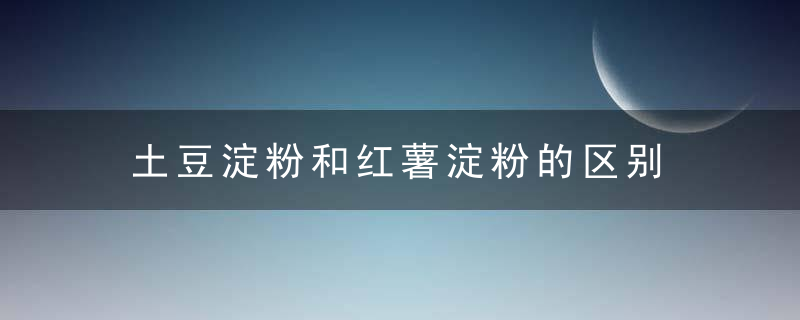 土豆淀粉和红薯淀粉的区别